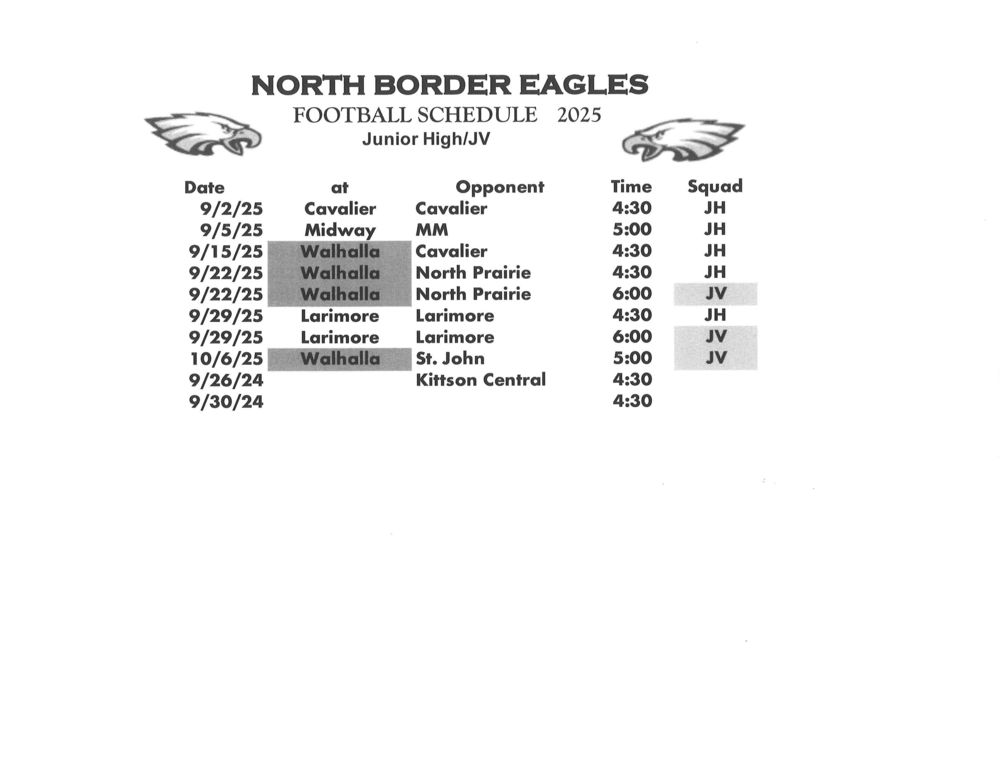 NORTH BORDER EAGLES
FOOTBALL SCHEDULE 2025
Junior High/JV

| Date | at | Opponent | Time | Squad |
|---|---|---|---|---|
| 9/2/25 | Cavalier | Cavalier | 4:30 | JH |
| 9/5/25 | Midway | MM | 5:00 | JH |
| 9/15/25 | Walhalla | Cavalier | 4:30 | JH |
| 9/22/25 | Walhalla | North Prairie | 4:30 | JH |
| 9/22/25 | Walhalla | North Prairie | 6:00 | JV |
| 9/29/25 | Larimore | Larimore | 4:30 | JH |
| 9/29/25 | Larimore | Larimore | 6:00 | JV |
| 10/6/25 | Walhalla | St. John | 5:00 | JV |
| 9/26/24 | | Kittson Central | 4:30 | |
| 9/30/24 | | | 4:30 | |